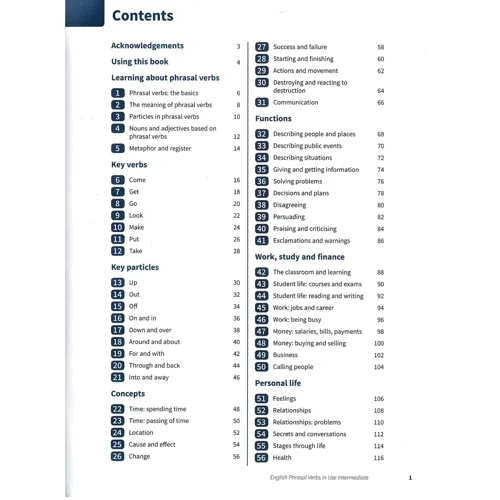 Contents

Acknowledgements 3

Using this book 4

Learning about phrasal verbs

1 Phrasal verbs: the basics 6
2 The meaning of phrasal verbs 8
3 Particles in phrasal verbs 10
4 Nouns and adjectives based on phrasal verbs 12
5 Metaphor and register 14

Key verbs

6 Come 16
7 Get 18
8 Go 20
9 Look 22
10 Make 24
11 Put 26
12 Take 28

Key particles

13 Up 30
14 Out 32
15 Off 34
16 On and in 36
17 Down and over 38
18 Around and about 40
19 For and with 42
20 Through and back 44
21 Into and away 46

Concepts

22 Time: spending time 48
23 Time: passing of time 50
24 Location 52
25 Cause and effect 54
26 Change 56

27 Success and failure 58
28 Starting and finishing 60
29 Actions and movement 62
30 Destroying and reacting to destruction 64
31 Communication 66

Functions

32 Describing people and places 68
33 Describing public events 70
34 Describing situations 72
35 Giving and getting information 74
36 Solving problems 76
37 Decisions and plans 78
38 Disagreeing 80
39 Persuading 82
40 Praising and criticising 84
41 Exclamations and warnings 86

Work, study and finance

42 The classroom and learning 88
43 Student life: courses and exams 90
44 Student life: reading and writing 92
45 Work: jobs and career 94
46 Work: being busy 96
47 Money: salaries, bills, payments 98
48 Money: buying and selling 100
49 Business 102
50 Calling people 104

Personal life

51 Feelings 106
52 Relationships 108
53 Relationships: problems 110
54 Secrets and conversations 112
55 Stages through life 114
56 Health 116

English Phrasal Verbs in Use Intermediate 1